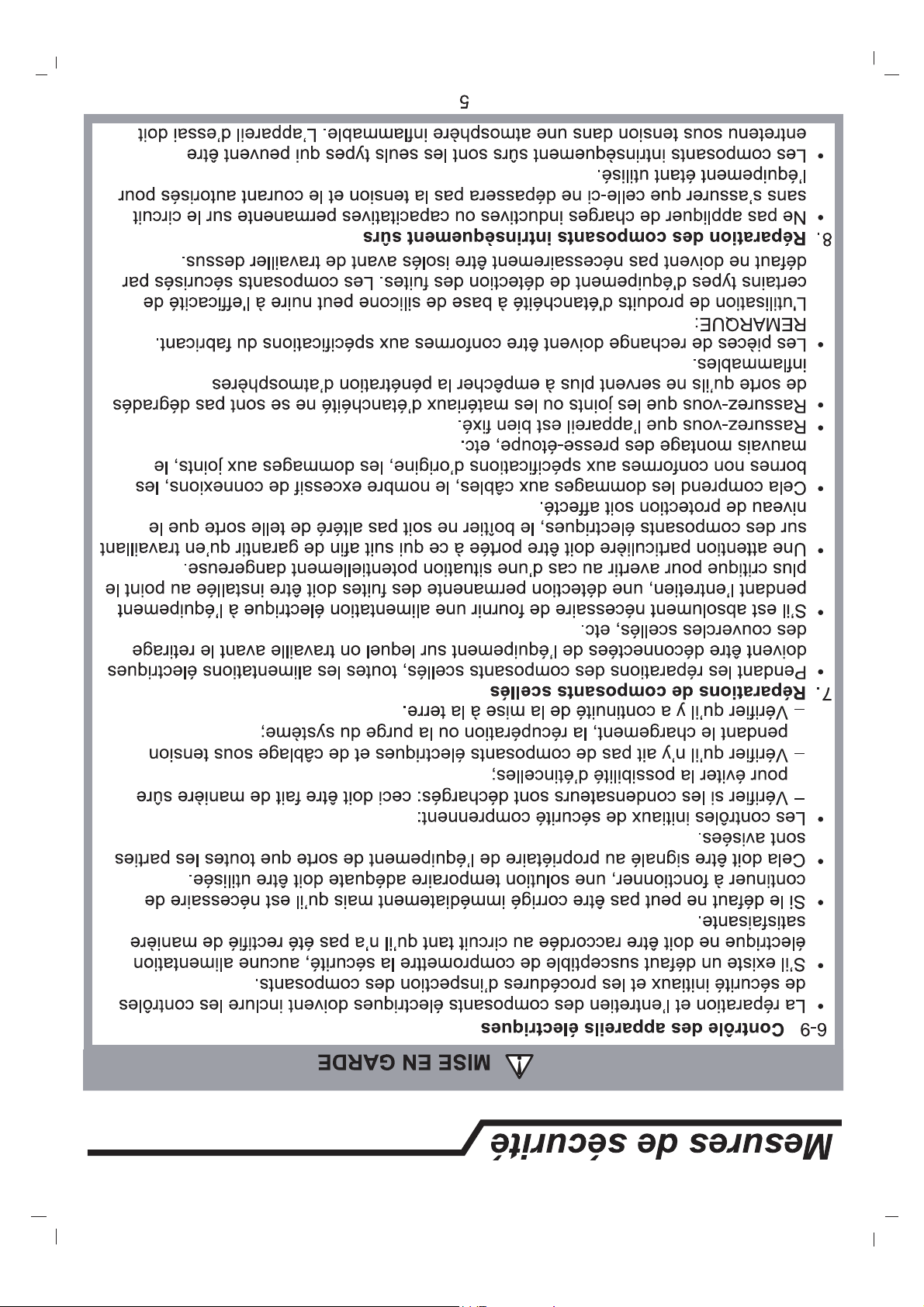 Mesures de sécurité

MISE EN GARDE

6-9 Contrôle des appareils électriques

• La réparation et l'entretien des composants électriques doivent inclure les contrôles de sécurité initiaux et les procédures d'inspection des composants.

• S'il existe un défaut susceptible de compromettre la sécurité, aucune alimentation électrique ne doit être raccordée au circuit tant qu'il n'a pas été rectifié de manière satisfaisante.

• Si le défaut ne peut pas être corrigé immédiatement mais qu'il est nécessaire de continuer à fonctionner, une solution temporaire adéquate doit être utilisée.

• Cela doit être signalé au propriétaire de l'équipement de sorte que toutes les parties sont avisées.

• Les contrôles initiaux de sécurité comprennent:
– Vérifier si les condensateurs sont déchargés: ceci doit être fait de manière sûre pour éviter la possibilité d'étincelles;
– Vérifier qu'il n'y ait pas de composants électriques et de câblage sous tension pendant le chargement, la récupération ou la purge du système;
– Vérifier qu'il y a continuité de la mise à la terre.

7. Réparations de composants scellés

• Pendant les réparations des composants scellés, toutes les alimentations électriques doivent être déconnectées de l'équipement sur lequel on travaille avant le retirage des couvercles scellés, etc.

• S'il est absolument nécessaire de fournir une alimentation électrique à l'équipement pendant l'entretien, une détection permanente des fuites doit être installée au point le plus critique pour avertir au cas d'une situation potentiellement dangereuse.

• Une attention particulière doit être portée à ce qui suit afin de garantir qu'en travaillant sur des composants électriques, le boîtier ne soit pas altéré de telle sorte que le niveau de protection soit affecté.

• Cela comprend les dommages aux câbles, le nombre excessif de connexions, les bornes non conformes aux spécifications d'origine, les dommages aux joints, le mauvais montage des presse-étoupe, etc.

• Rassurez-vous que l'appareil est bien fixé.

• Rassurez-vous que les joints ou les matériaux d'étanchéité ne se sont pas dégradés de sorte qu'ils ne servent plus à empêcher la pénétration d'atmosphères inflammables.

• Les pièces de rechange doivent être conformes aux spécifications du fabricant.

REMARQUE:
L'utilisation de produits d'étanchéité à base de silicone peut nuire à l'efficacité de certains types d'équipement de détection des fuites. Les composants sécurisés par défaut ne doivent pas nécessairement être isolés avant de travailler dessus.

8. Réparation des composants intrinsèquement sûrs

• Ne pas appliquer de charges inductives ou capacitatives permanente sur le circuit sans s'assurer que celle-ci ne dépassera pas la tension et le courant autorisés pour l'équipement étant utilisé.

• Les composants intrinsèquement sûrs sont les seuls types qui peuvent être entretenu sous tension dans une atmosphère inflammable. L'appareil d'essai doit

5